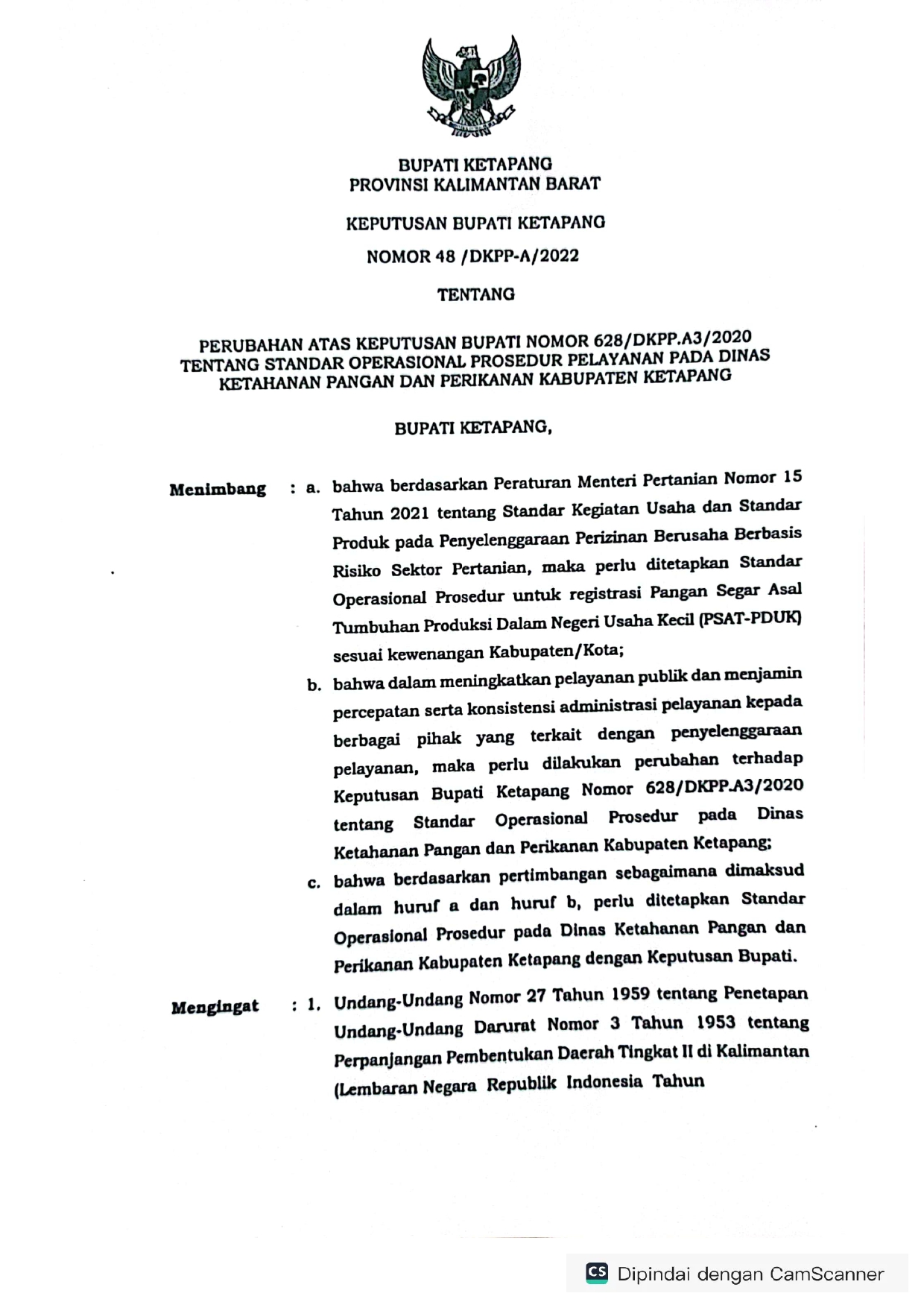 BUPATI KETAPANG
PROVINSI KALIMANTAN BARAT

KEPUTUSAN BUPATI KETAPANG

NOMOR 48 /DKPP-A/2022

TENTANG

PERUBAHAN ATAS KEPUTUSAN BUPATI NOMOR 628/DKPP.A3/2020
TENTANG STANDAR OPERASIONAL PROSEDUR PELAYANAN PADA DINAS
KETAHANAN PANGAN DAN PERIKANAN KABUPATEN KETAPANG

BUPATI KETAPANG,

Menimbang : a. bahwa berdasarkan Peraturan Menteri Pertanian Nomor 15 Tahun 2021 tentang Standar Kegiatan Usaha dan Standar Produk pada Penyelenggaraan Perizinan Berusaha Berbasis Risiko Sektor Pertanian, maka perlu ditetapkan Standar Operasional Prosedur untuk registrasi Pangan Segar Asal Tumbuhan Produksi Dalam Negeri Usaha Kecil (PSAT-PDUK) sesuai kewenangan Kabupaten/Kota;

b. bahwa dalam meningkatkan pelayanan publik dan menjamin percepatan serta konsistensi administrasi pelayanan kepada berbagai pihak yang terkait dengan penyelenggaraan pelayanan, maka perlu dilakukan perubahan terhadap Keputusan Bupati Ketapang Nomor 628/DKPP.A3/2020 tentang Standar Operasional Prosedur pada Dinas Ketahanan Pangan dan Perikanan Kabupaten Ketapang;

c. bahwa berdasarkan pertimbangan sebagaimana dimaksud dalam huruf a dan huruf b, perlu ditetapkan Standar Operasional Prosedur pada Dinas Ketahanan Pangan dan Perikanan Kabupaten Ketapang dengan Keputusan Bupati.

Mengingat : 1. Undang-Undang Nomor 27 Tahun 1959 tentang Penetapan Undang-Undang Darurat Nomor 3 Tahun 1953 tentang Perpanjangan Pembentukan Daerah Tingkat II di Kalimantan (Lembaran Negara Republik Indonesia Tahun

CS Dipindai dengan CamScanner